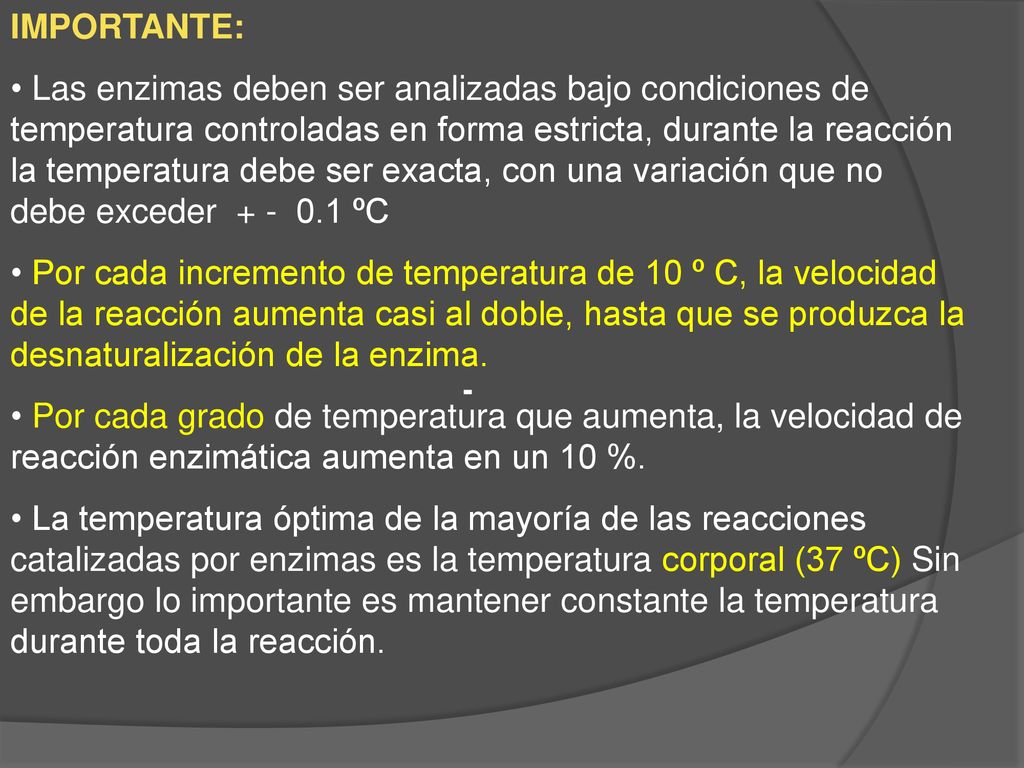 IMPORTANTE:

• Las enzimas deben ser analizadas bajo condiciones de temperatura controladas en forma estricta, durante la reacción la temperatura debe ser exacta, con una variación que no debe exceder + - 0.1 ºC

• Por cada incremento de temperatura de 10 º C, la velocidad de la reacción aumenta casi al doble, hasta que se produzca la desnaturalización de la enzima.

-

• Por cada grado de temperatura que aumenta, la velocidad de reacción enzimática aumenta en un 10 %.

• La temperatura óptima de la mayoría de las reacciones catalizadas por enzimas es la temperatura corporal (37 ºC) Sin embargo lo importante es mantener constante la temperatura durante toda la reacción.